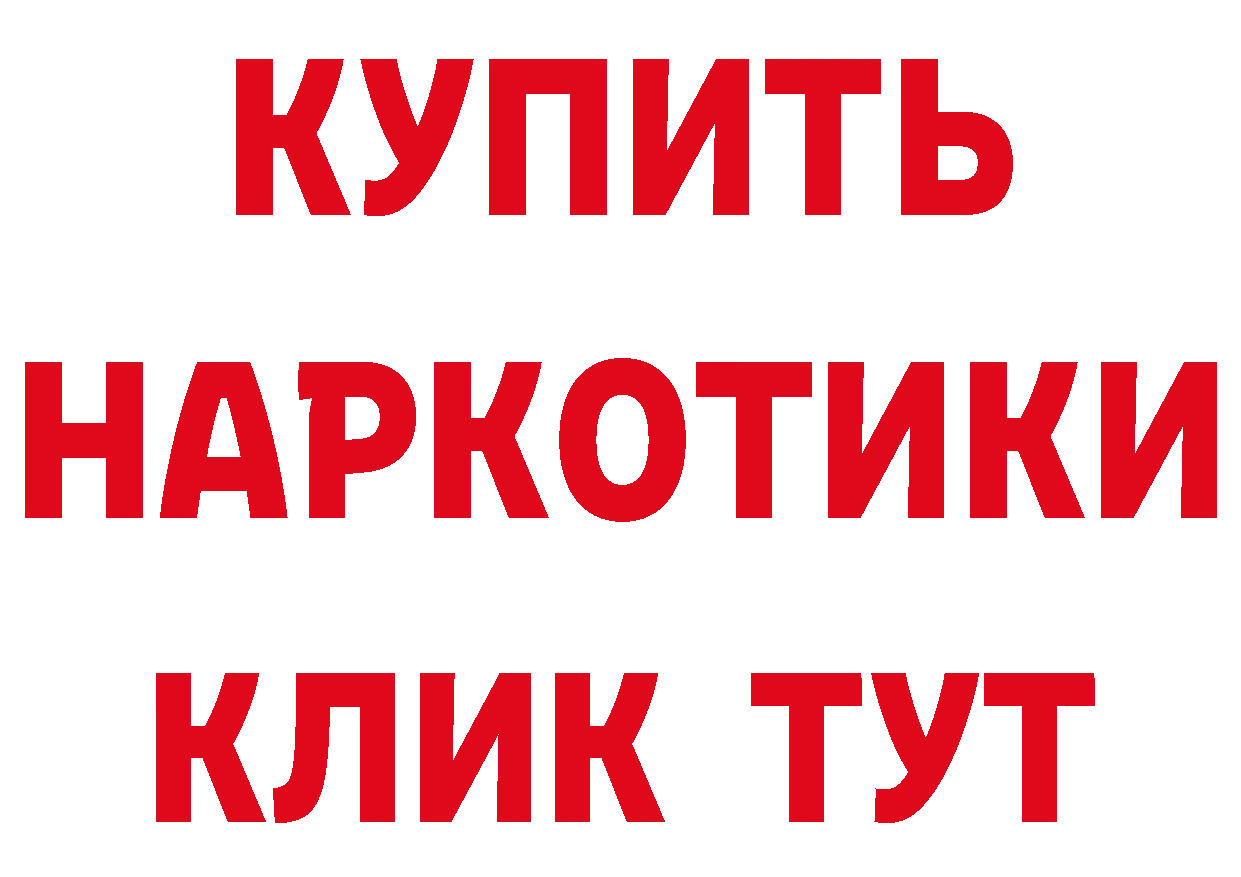 КУПИТЬ
НАРКОТИКИ
КЛИК ТУТ